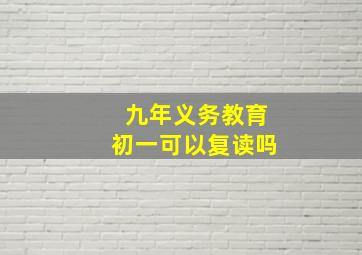 九年义务教育
初一可以复读吗